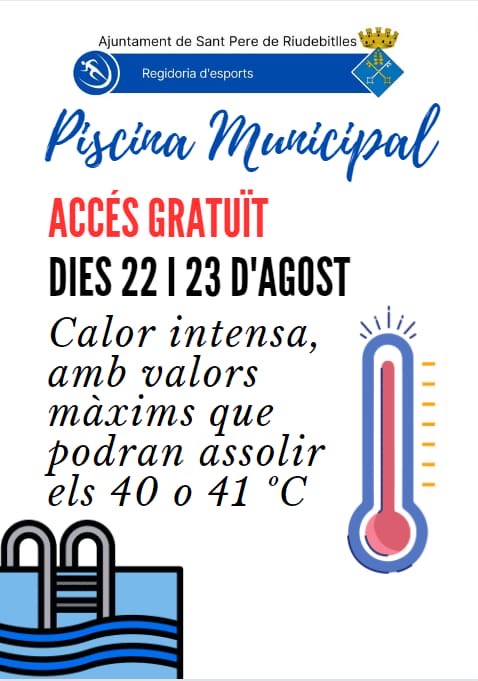 Ajuntament de Sant Pere de Riudebitlles

Regidoria d'esports

Piscina Municipal

ACCÉS GRATUÏT

DIES 22 I 23 D'AGOST

Calor intensa, amb valors màxims que podran assolir els 40 o 41 ºC